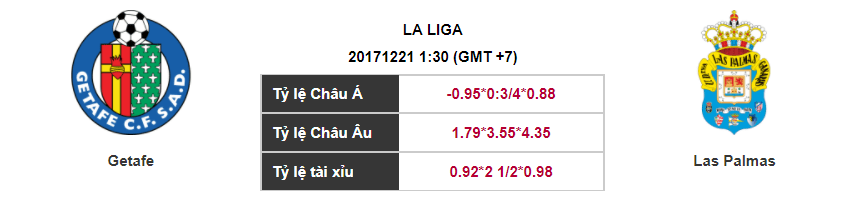 GETAFE C.F. S.A.D.

Getafe

LA LIGA

20171221 1:30 (GMT +7)

| Tỷ lệ Châu Á | -0.95*0:3/4*0.88 |
|---|---|
| Tỷ lệ Châu Âu | 1.79*3.55*4.35 |
| Tỷ lệ tài xỉu | 0.92*2 1/2*0.98 |

U.D. LAS PALMAS

Las Palmas